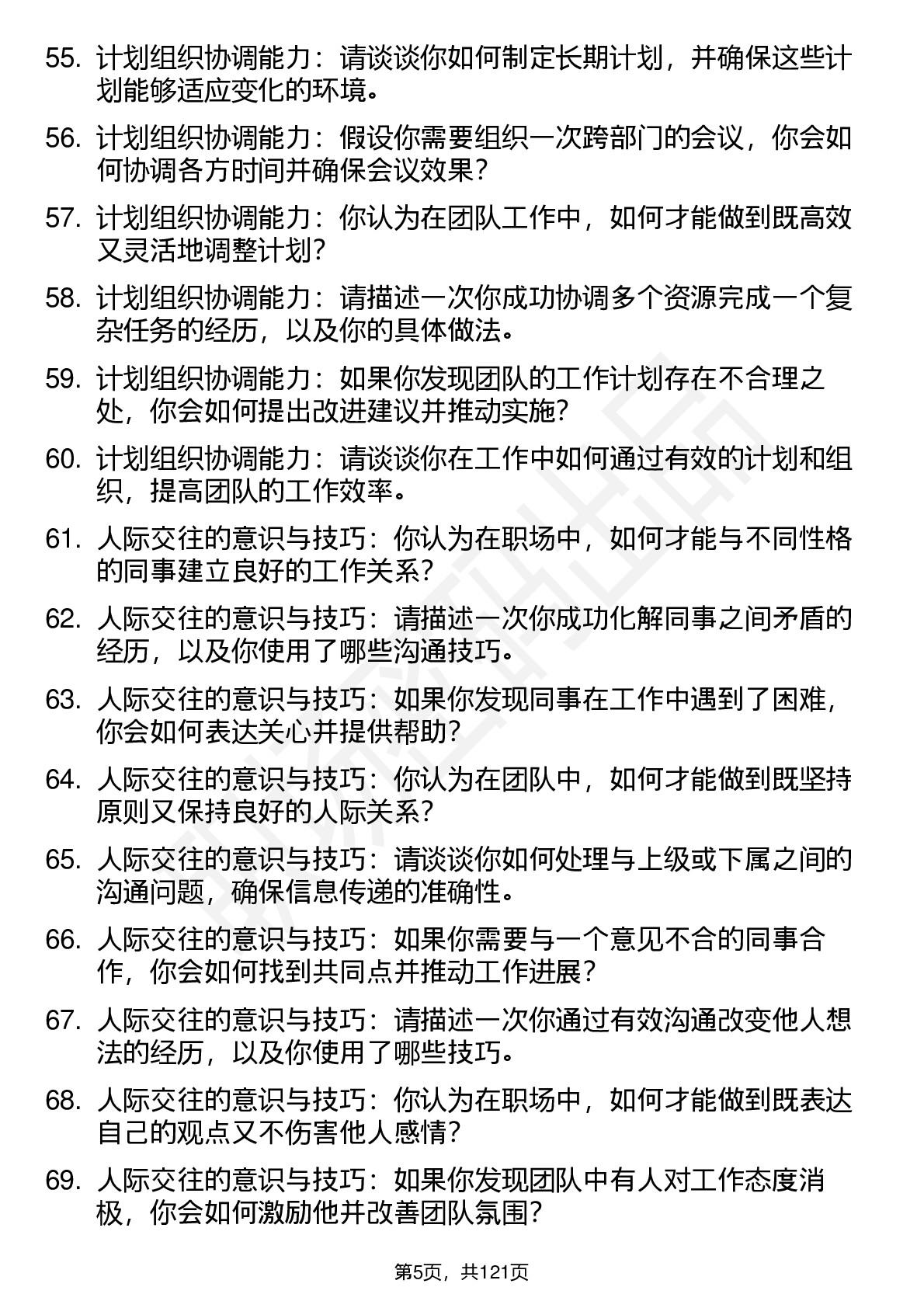 55. 计划组织协调能力：请谈谈你如何制定长期计划，并确保这些计划能够适应变化的环境。

56. 计划组织协调能力：假设你需要组织一次跨部门的会议，你会如何协调各方时间并确保会议效果？

57. 计划组织协调能力：你认为在团队工作中，如何才能做到既高效又灵活地调整计划？

58. 计划组织协调能力：请描述一次你成功协调多个资源完成一个复杂任务的经历，以及你的具体做法。

59. 计划组织协调能力：如果你发现团队的工作计划存在不合理之处，你会如何提出改进建议并推动实施？

60. 计划组织协调能力：请谈谈你在工作中如何通过有效的计划和组织，提高团队的工作效率。

61. 人际交往的意识与技巧：你认为在职场中，如何才能与不同性格的同事建立良好的工作关系？

62. 人际交往的意识与技巧：请描述一次你成功化解同事之间矛盾的经历，以及你使用了哪些沟通技巧。

63. 人际交往的意识与技巧：如果你发现同事在工作中遇到了困难，你会如何表达关心并提供帮助？

64. 人际交往的意识与技巧：你认为在团队中，如何才能做到既坚持原则又保持良好的人际关系？

65. 人际交往的意识与技巧：请谈谈你如何处理与上级或下属之间的沟通问题，确保信息传递的准确性。

66. 人际交往的意识与技巧：如果你需要与一个意见不合的同事合作，你会如何找到共同点并推动工作进展？

67. 人际交往的意识与技巧：请描述一次你通过有效沟通改变他人想法的经历，以及你使用了哪些技巧。

68. 人际交往的意识与技巧：你认为在职场中，如何才能做到既表达自己的观点又不伤害他人感情？

69. 人际交往的意识与技巧：如果你发现团队中有人对工作态度消极，你会如何激励他并改善团队氛围？

第5页，共121页